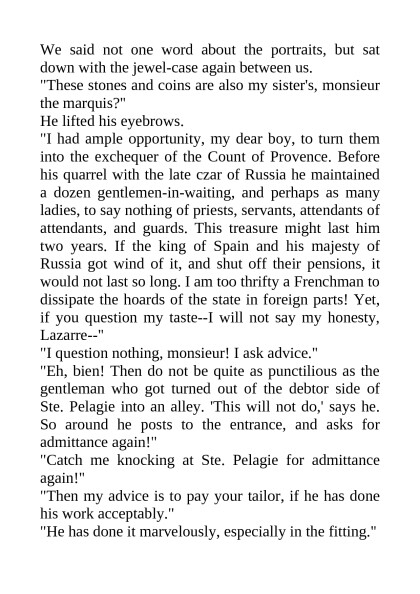 We said not one word about the portraits, but sat down with the jewel-case again between us.

"These stones and coins are also my sister's, monsieur the marquis?"

He lifted his eyebrows.

"I had ample opportunity, my dear boy, to turn them into the exchequer of the Count of Provence. Before his quarrel with the late czar of Russia he maintained a dozen gentlemen-in-waiting, and perhaps as many ladies, to say nothing of priests, servants, attendants of attendants, and guards. This treasure might last him two years. If the king of Spain and his majesty of Russia got wind of it, and shut off their pensions, it would not last so long. I am too thrifty a Frenchman to dissipate the hoards of the state in foreign parts! Yet, if you question my taste--I will not say my honesty, Lazarre--"

"I question nothing, monsieur! I ask advice."

"Eh, bien! Then do not be quite as punctilious as the gentleman who got turned out of the debtor side of Ste. Pelagie into an alley. 'This will not do,' says he. So around he posts to the entrance, and asks for admittance again!"

"Catch me knocking at Ste. Pelagie for admittance again!"

"Then my advice is to pay your tailor, if he has done his work acceptably."

"He has done it marvelously, especially in the fitting."